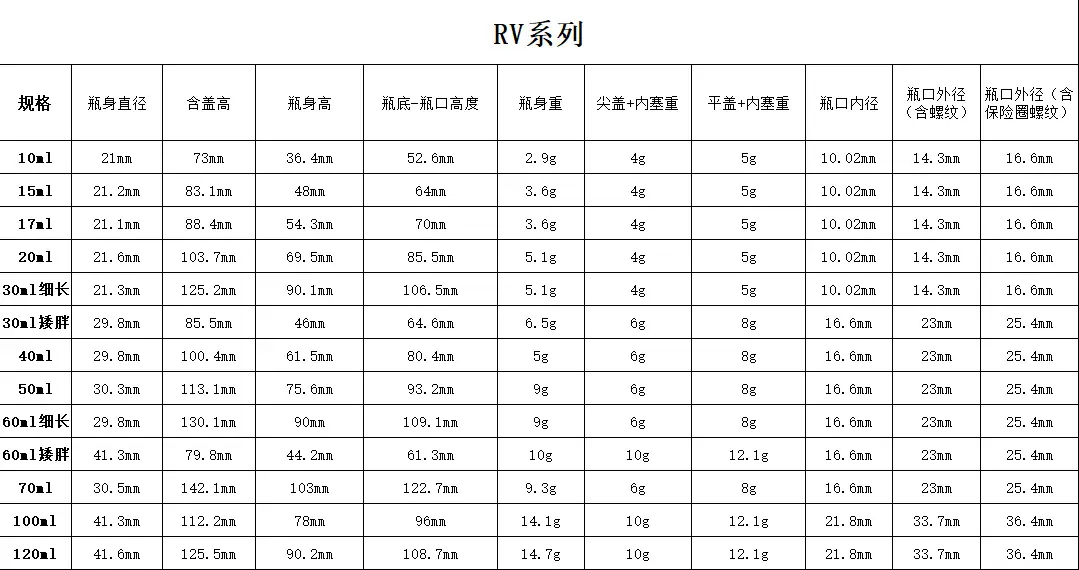 RV系列

| 规格 | 瓶身直径 | 含盖高 | 瓶身高 | 瓶底-瓶口高度 | 瓶身重 | 尖盖+内塞重 | 平盖+内塞重 | 瓶口内径 | 瓶口外径（含螺纹） | 瓶口外径（含保险圈螺纹） |
|---|---|---|---|---|---|---|---|---|---|---|
| 10ml | 21mm | 73mm | 36.4mm | 52.6mm | 2.9g | 4g | 5g | 10.02mm | 14.3mm | 16.6mm |
| 15ml | 21.2mm | 83.1mm | 48mm | 64mm | 3.6g | 4g | 5g | 10.02mm | 14.3mm | 16.6mm |
| 17ml | 21.1mm | 88.4mm | 54.3mm | 70mm | 3.6g | 4g | 5g | 10.02mm | 14.3mm | 16.6mm |
| 20ml | 21.6mm | 103.7mm | 69.5mm | 85.5mm | 5.1g | 4g | 5g | 10.02mm | 14.3mm | 16.6mm |
| 30ml细长 | 21.3mm | 125.2mm | 90.1mm | 106.5mm | 5.1g | 4g | 5g | 10.02mm | 14.3mm | 16.6mm |
| 30ml矮胖 | 29.8mm | 85.5mm | 46mm | 64.6mm | 6.5g | 6g | 8g | 16.6mm | 23mm | 25.4mm |
| 40ml | 29.8mm | 100.4mm | 61.5mm | 80.4mm | 5g | 6g | 8g | 16.6mm | 23mm | 25.4mm |
| 50ml | 30.3mm | 113.1mm | 75.6mm | 93.2mm | 9g | 6g | 8g | 16.6mm | 23mm | 25.4mm |
| 60ml细长 | 29.8mm | 130.1mm | 90mm | 109.1mm | 9g | 6g | 8g | 16.6mm | 23mm | 25.4mm |
| 60ml矮胖 | 41.3mm | 79.8mm | 44.2mm | 61.3mm | 10g | 10g | 12.1g | 16.6mm | 23mm | 25.4mm |
| 70ml | 30.5mm | 142.1mm | 103mm | 122.7mm | 9.3g | 6g | 8g | 16.6mm | 23mm | 25.4mm |
| 100ml | 41.3mm | 112.2mm | 78mm | 96mm | 14.1g | 10g | 12.1g | 21.8mm | 33.7mm | 36.4mm |
| 120ml | 41.6mm | 125.5mm | 90.2mm | 108.7mm | 14.7g | 10g | 12.1g | 21.8mm | 33.7mm | 36.4mm |